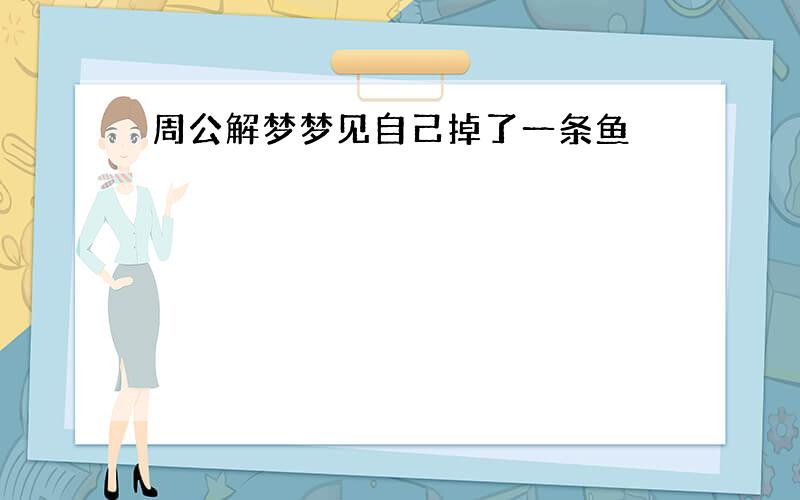 周公解梦梦见自己掉了一条鱼